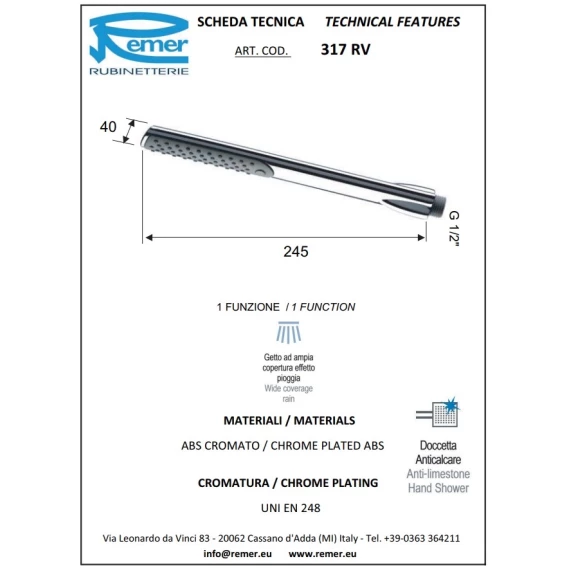 Remer
RUBINETTERIE

SCHEDA TECNICA TECHNICAL FEATURES

ART. COD. 317 RV

40

G 1/2"

245

1 FUNZIONE / 1 FUNCTION

Getto ad ampia copertura effetto pioggia
Wide coverage rain

MATERIALI / MATERIALS

ABS CROMATO / CHROME PLATED ABS

CROMATURA / CHROME PLATING

UNI EN 248

Doccetta Anticalcare
Anti-limestone Hand Shower

Via Leonardo da Vinci 83 - 20062 Cassano d'Adda (MI) Italy - Tel. +39-0363 364211

info@remer.eu www.remer.eu